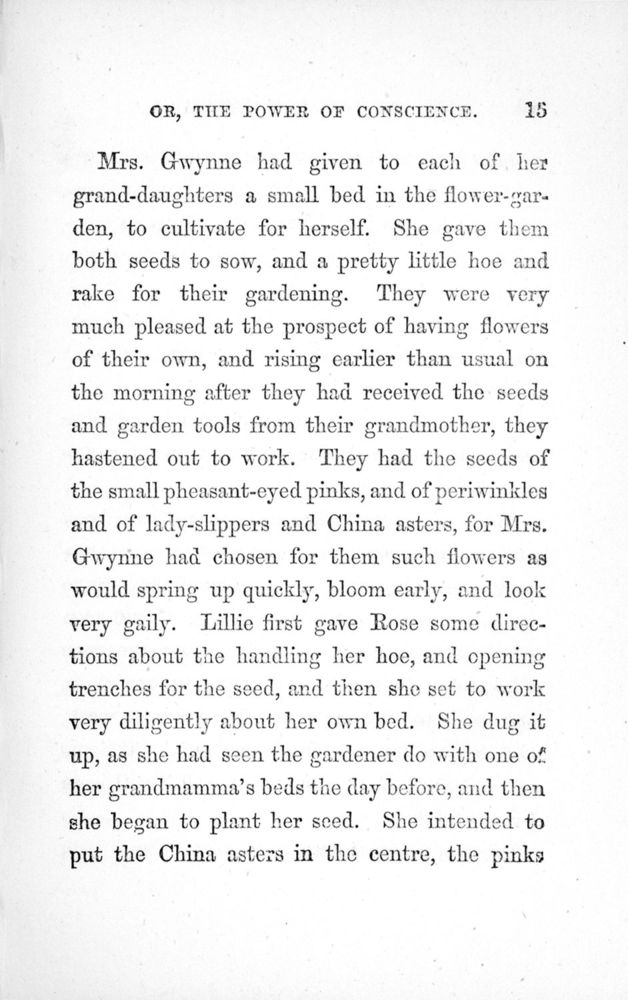 OR, THE POWER OF CONSCIENCE. 15

Mrs. Gwynne had given to each of her grand-daughters a small bed in the flower-garden, to cultivate for herself. She gave them both seeds to sow, and a pretty little hoe and rake for their gardening. They were very much pleased at the prospect of having flowers of their own, and rising earlier than usual on the morning after they had received the seeds and garden tools from their grandmother, they hastened out to work. They had the seeds of the small pheasant-eyed pinks, and of periwinkles and of lady-slippers and China asters, for Mrs. Gwynne had chosen for them such flowers as would spring up quickly, bloom early, and look very gaily. Lillie first gave Rose some directions about the handling her hoe, and opening trenches for the seed, and then she set to work very diligently about her own bed. She dug it up, as she had seen the gardener do with one of her grandmamma's beds the day before, and then she began to plant her seed. She intended to put the China asters in the centre, the pinks